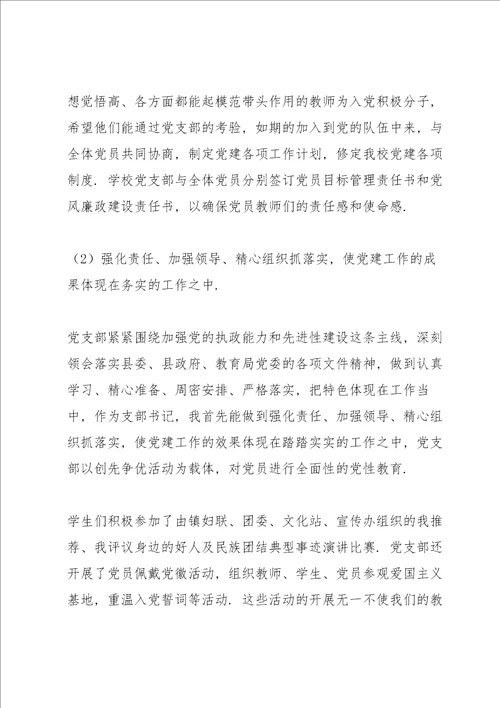 想觉悟高、各方面都能起模范带头作用的教师为入党积极分子，希望他们能通过党支部的考验，如期的加入到党的队伍中来，与全体党员共同协商，制定党建各项工作计划，修定我校党建各项制度．学校党支部与全体党员分别签订党员目标管理责任书和党风廉政建设责任书，以确保党员教师们的责任感和使命感．

（2）强化责任、加强领导、精心组织抓落实，使党建工作的成果体现在务实的工作之中．

党支部紧紧围绕加强党的执政能力和先进性建设这条主线，深刻领会落实县委、县政府、教育局党委的各项文件精神，做到认真学习、精心准备、周密安排、严格落实，把特色体现在工作当中，作为支部书记，我首先能做到强化责任、加强领导、精心组织抓落实，使党建工作的效果体现在踏踏实实的工作之中，党支部以创先争优活动为载体，对党员进行全面性的党性教育．

学生们积极参加了由镇妇联、团委、文化站、宣传办组织的我推荐、我评议身边的好人及民族团结典型事迹演讲比赛．党支部还开展了党员佩戴党徽活动，组织教师、学生、党员参观爱国主义基地，重温入党誓词等活动．这些活动的开展无一不使我们的教